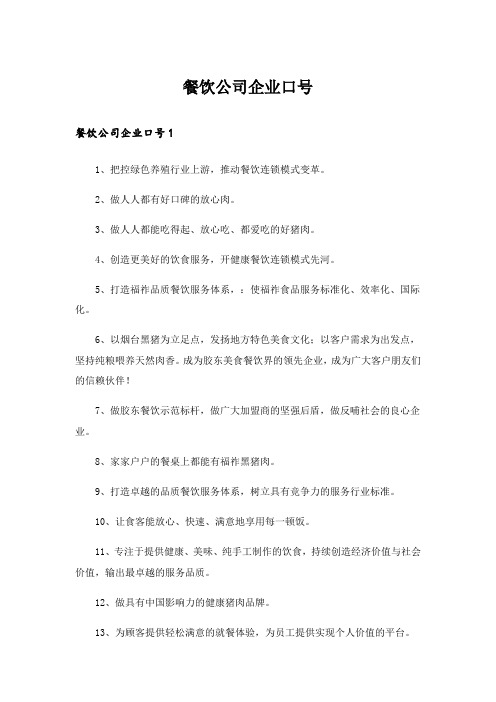 餐饮公司企业口号

餐饮公司企业口号1

1、把控绿色养殖行业上游，推动餐饮连锁模式变革。

2、做人人都有好口碑的放心肉。

3、做人人都能吃得起、放心吃、都爱吃的好猪肉。

4、创造更美好的饮食服务，开健康餐饮连锁模式先河。

5、打造福祚品质餐饮服务体系，：使福祚食品服务标准化、效率化、国际化。

6、以烟台黑猪为立足点，发扬地方特色美食文化；以客户需求为出发点，坚持纯粮喂养天然肉香。成为胶东美食餐饮界的领先企业，成为广大客户朋友们的信赖伙伴！

7、做胶东餐饮示范标杆，做广大加盟商的坚强后盾，做反哺社会的良心企业。

8、家家户户的餐桌上都能有福祚黑猪肉。

9、打造卓越的品质餐饮服务体系，树立具有竞争力的服务行业标准。

10、让食客能放心、快速、满意地享用每一顿饭。

11、专注于提供健康、美味、纯手工制作的饮食，持续创造经济价值与社会价值，输出最卓越的服务品质。

12、做具有中国影响力的健康猪肉品牌。

13、为顾客提供轻松满意的就餐体验，为员工提供实现个人价值的平台。